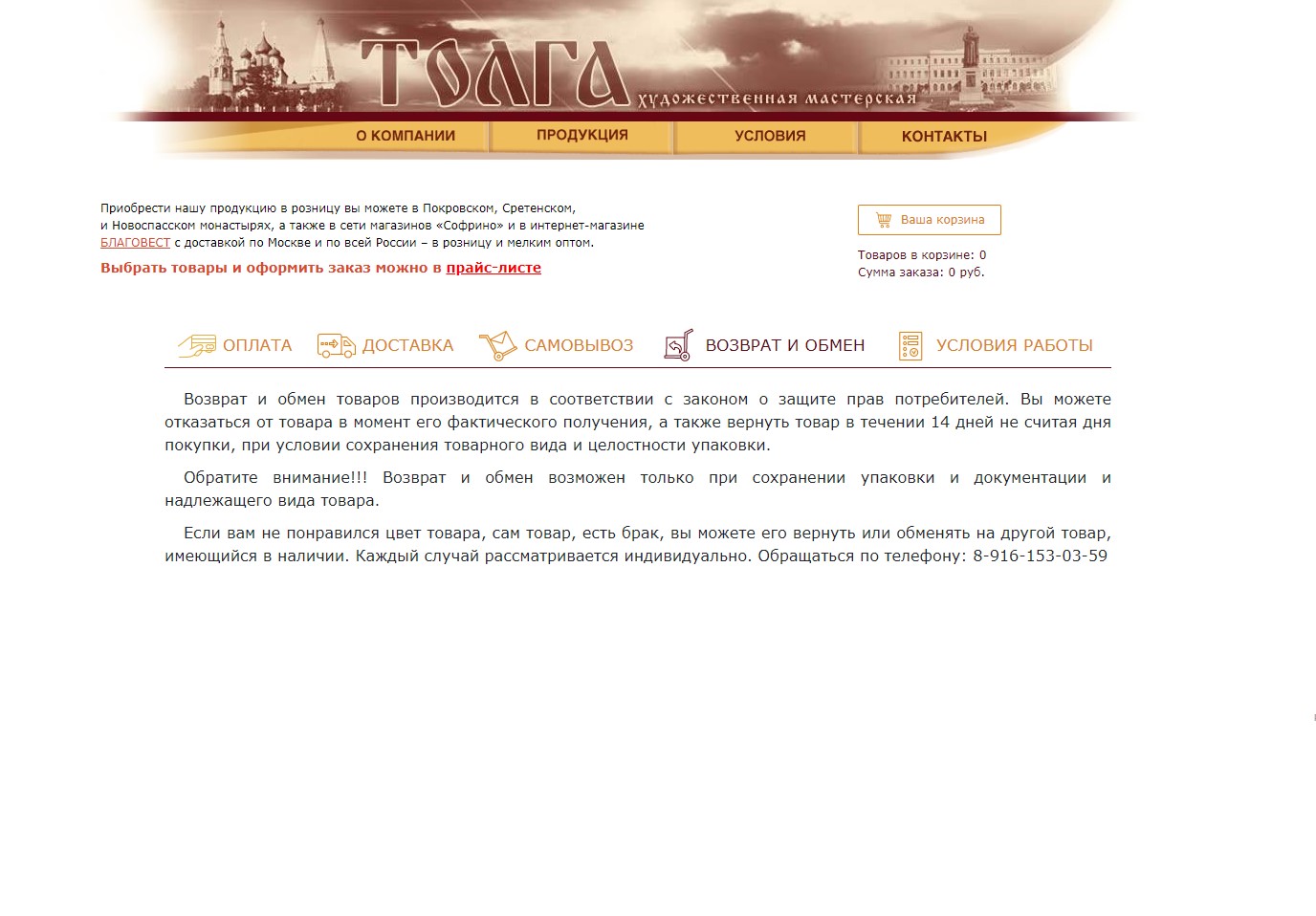 ТОЛГА
художественная мастерская

О КОМПАНИИ ПРОДУКЦИЯ УСЛОВИЯ КОНТАКТЫ

Приобрести нашу продукцию в розницу вы можете в Покровском, Сретенском, и Новоспасском монастырях, а также в сети магазинов «Софрино» и в интернет-магазине БЛАГОВЕСТ с доставкой по Москве и по всей России – в розницу и мелким оптом.

Выбрать товары и оформить заказ можно в прайс-листе

Ваша корзина

Товаров в корзине: 0
Сумма заказа: 0 руб.

ОПЛАТА ДОСТАВКА САМОВЫВОЗ ВОЗВРАТ И ОБМЕН УСЛОВИЯ РАБОТЫ

Возврат и обмен товаров производится в соответствии с законом о защите прав потребителей. Вы можете отказаться от товара в момент его фактического получения, а также вернуть товар в течении 14 дней не считая дня покупки, при условии сохранения товарного вида и целостности упаковки.

Обратите внимание!!! Возврат и обмен возможен только при сохранении упаковки и документации и надлежащего вида товара.

Если вам не понравился цвет товара, сам товар, есть брак, вы можете его вернуть или обменять на другой товар, имеющийся в наличии. Каждый случай рассматривается индивидуально. Обращаться по телефону: 8-916-153-03-59